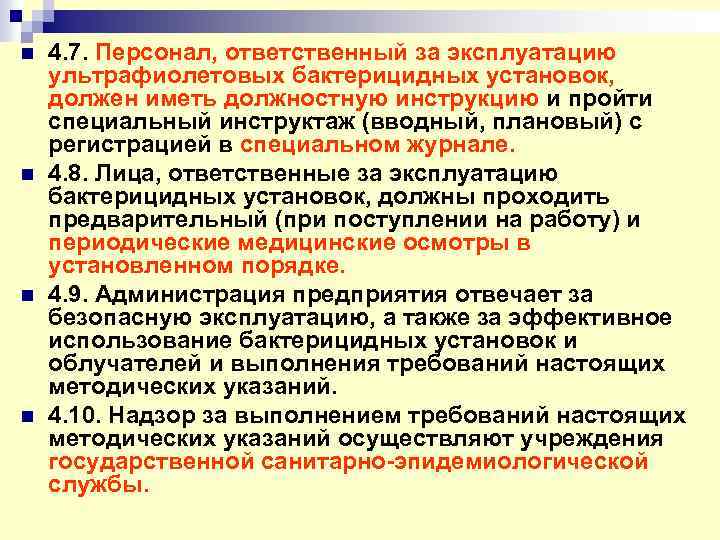 4.7. Персонал, ответственный за эксплуатацию ультрафиолетовых бактерицидных установок, должен иметь должностную инструкцию и пройти специальный инструктаж (вводный, плановый) с регистрацией в специальном журнале.

4.8. Лица, ответственные за эксплуатацию бактерицидных установок, должны проходить предварительный (при поступлении на работу) и периодические медицинские осмотры в установленном порядке.

4.9. Администрация предприятия отвечает за безопасную эксплуатацию, а также за эффективное использование бактерицидных установок и облучателей и выполнения требований настоящих методических указаний.

4.10. Надзор за выполнением требований настоящих методических указаний осуществляют учреждения государственной санитарно-эпидемиологической службы.